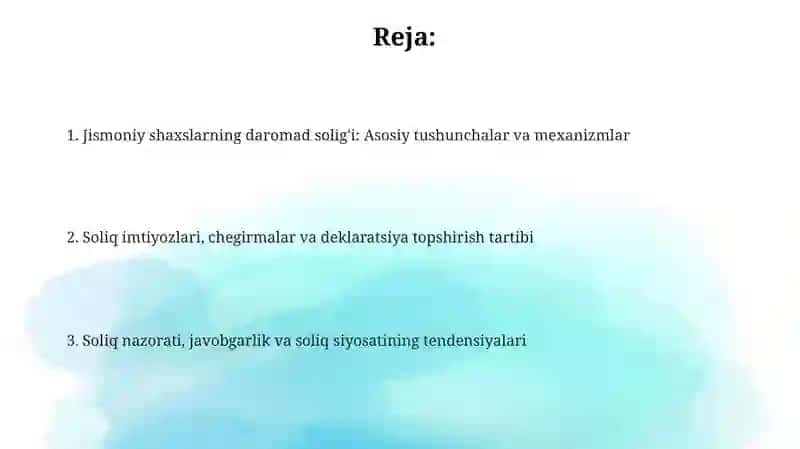 Reja:

1. Jismoniy shaxslarning daromad solig'i: Asosiy tushunchalar va mexanizmlar

2. Soliq imtiyozlari, chegirmalar va deklaratsiya topshirish tartibi

3. Soliq nazorati, javobgarlik va soliq siyosatining tendensiyalari